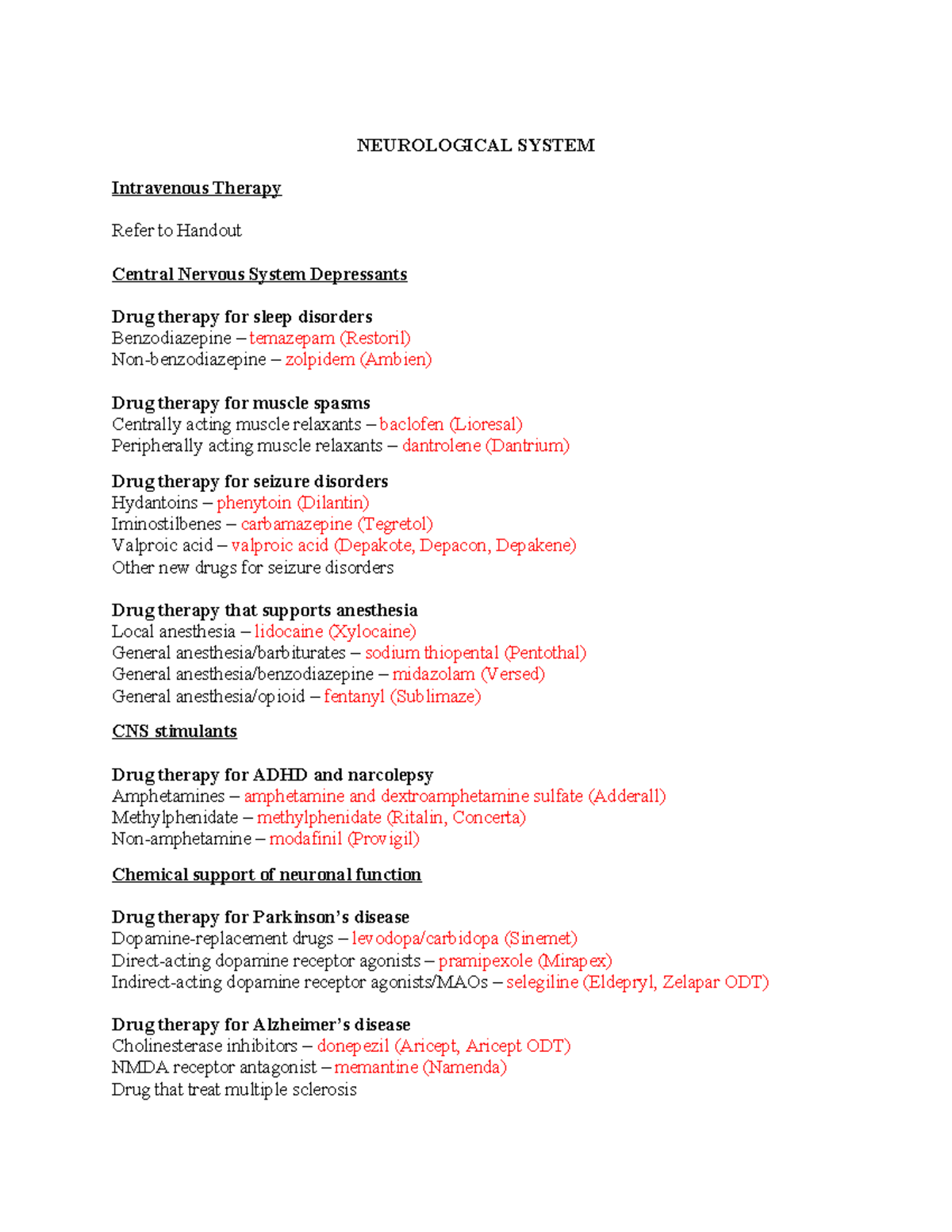 NEUROLOGICAL SYSTEM

Intravenous Therapy

Refer to Handout

Central Nervous System Depressants

Drug therapy for sleep disorders
Benzodiazepine – temazepam (Restoril)
Non-benzodiazepine – zolpidem (Ambien)

Drug therapy for muscle spasms
Centrally acting muscle relaxants – baclofen (Lioresal)
Peripherally acting muscle relaxants – dantrolene (Dantrium)

Drug therapy for seizure disorders
Hydantoins – phenytoin (Dilantin)
Iminostilbenes – carbamazepine (Tegretol)
Valproic acid – valproic acid (Depakote, Depacon, Depakene)
Other new drugs for seizure disorders

Drug therapy that supports anesthesia
Local anesthesia – lidocaine (Xylocaine)
General anesthesia/barbiturates – sodium thiopental (Pentothal)
General anesthesia/benzodiazepine – midazolam (Versed)
General anesthesia/opioid – fentanyl (Sublimaze)

CNS stimulants

Drug therapy for ADHD and narcolepsy
Amphetamines – amphetamine and dextroamphetamine sulfate (Adderall)
Methylphenidate – methylphenidate (Ritalin, Concerta)
Non-amphetamine – modafinil (Provigil)

Chemical support of neuronal function

Drug therapy for Parkinson's disease
Dopamine-replacement drugs – levodopa/carbidopa (Sinemet)
Direct-acting dopamine receptor agonists – pramipexole (Mirapex)
Indirect-acting dopamine receptor agonists/MAOs – selegiline (Eldepryl, Zelapar ODT)

Drug therapy for Alzheimer's disease
Cholinesterase inhibitors – donepezil (Aricept, Aricept ODT)
NMDA receptor antagonist – memantine (Namenda)
Drug that treat multiple sclerosis